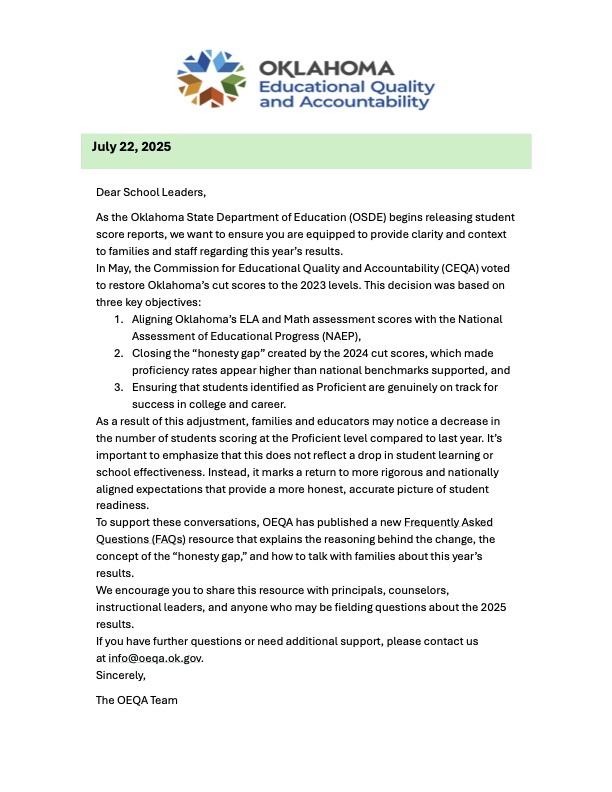 OKLAHOMA
Educational Quality and Accountability

July 22, 2025

Dear School Leaders,

As the Oklahoma State Department of Education (OSDE) begins releasing student score reports, we want to ensure you are equipped to provide clarity and context to families and staff regarding this year's results.
In May, the Commission for Educational Quality and Accountability (CEQA) voted to restore Oklahoma's cut scores to the 2023 levels. This decision was based on three key objectives:
1. Aligning Oklahoma's ELA and Math assessment scores with the National Assessment of Educational Progress (NAEP),
2. Closing the "honesty gap" created by the 2024 cut scores, which made proficiency rates appear higher than national benchmarks supported, and
3. Ensuring that students identified as Proficient are genuinely on track for success in college and career.
As a result of this adjustment, families and educators may notice a decrease in the number of students scoring at the Proficient level compared to last year. It's important to emphasize that this does not reflect a drop in student learning or school effectiveness. Instead, it marks a return to more rigorous and nationally aligned expectations that provide a more honest, accurate picture of student readiness.
To support these conversations, OEQA has published a new Frequently Asked Questions (FAQs) resource that explains the reasoning behind the change, the concept of the "honesty gap," and how to talk with families about this year's results.
We encourage you to share this resource with principals, counselors, instructional leaders, and anyone who may be fielding questions about the 2025 results.
If you have further questions or need additional support, please contact us at info@oeqa.ok.gov.
Sincerely,

The OEQA Team